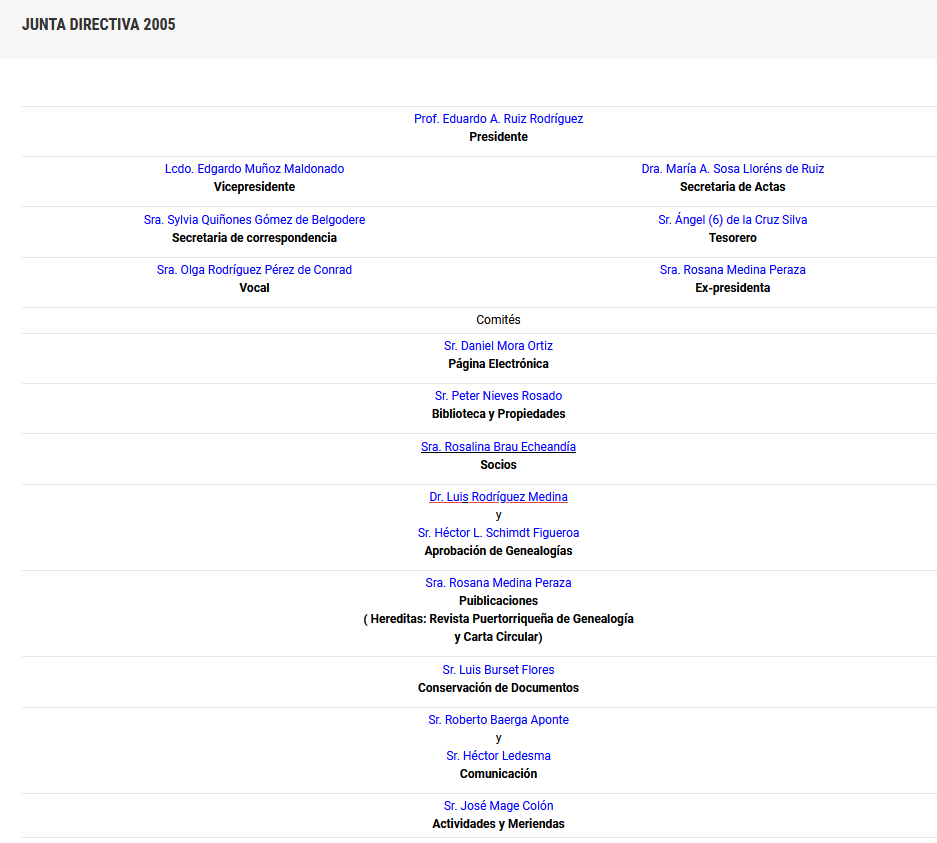 JUNTA DIRECTIVA 2005

Prof. Eduardo A. Ruiz Rodríguez
Presidente

Lcdo. Edgardo Muñoz Maldonado
Vicepresidente

Dra. María A. Sosa Lloréns de Ruiz
Secretaria de Actas

Sra. Sylvia Quiñones Gómez de Belgodere
Secretaria de correspondencia

Sr. Ángel (6) de la Cruz Silva
Tesorero

Sra. Olga Rodríguez Pérez de Conrad
Vocal

Sra. Rosana Medina Peraza
Ex-presidenta

Comités

Sr. Daniel Mora Ortiz
Página Electrónica

Sr. Peter Nieves Rosado
Biblioteca y Propiedades

Sra. Rosalina Brau Echeandía
Socios

Dr. Luis Rodríguez Medina
y
Sr. Héctor L. Schimdt Figueroa
Aprobación de Genealogías

Sra. Rosana Medina Peraza
Puiblicaciones
( Hereditas: Revista Puertorriqueña de Genealogía y Carta Circular)

Sr. Luis Burset Flores
Conservación de Documentos

Sr. Roberto Baerga Aponte
y
Sr. Héctor Ledesma
Comunicación

Sr. José Mage Colón
Actividades y Meriendas